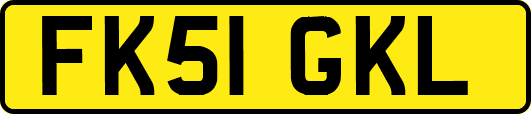 FK51 GKL